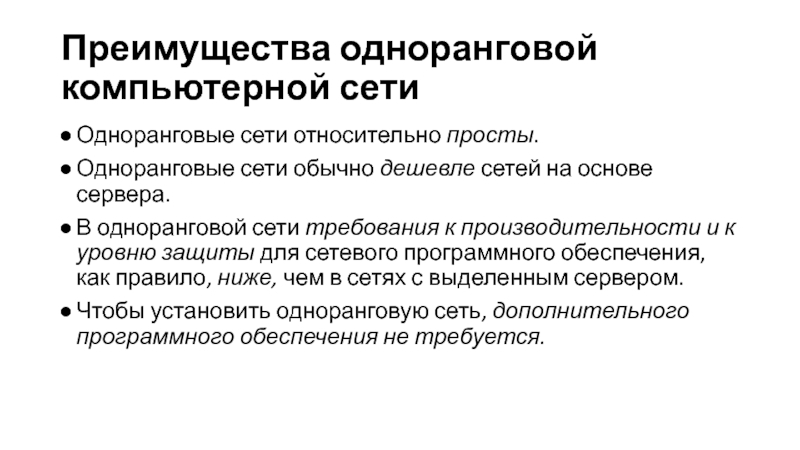 Преимущества одноранговой компьютерной сети

● Одноранговые сети относительно просты.

● Одноранговые сети обычно дешевле сетей на основе сервера.

● В одноранговой сети требования к производительности и к уровню защиты для сетевого программного обеспечения, как правило, ниже, чем в сетях с выделенным сервером.

● Чтобы установить одноранговую сеть, дополнительного программного обеспечения не требуется.